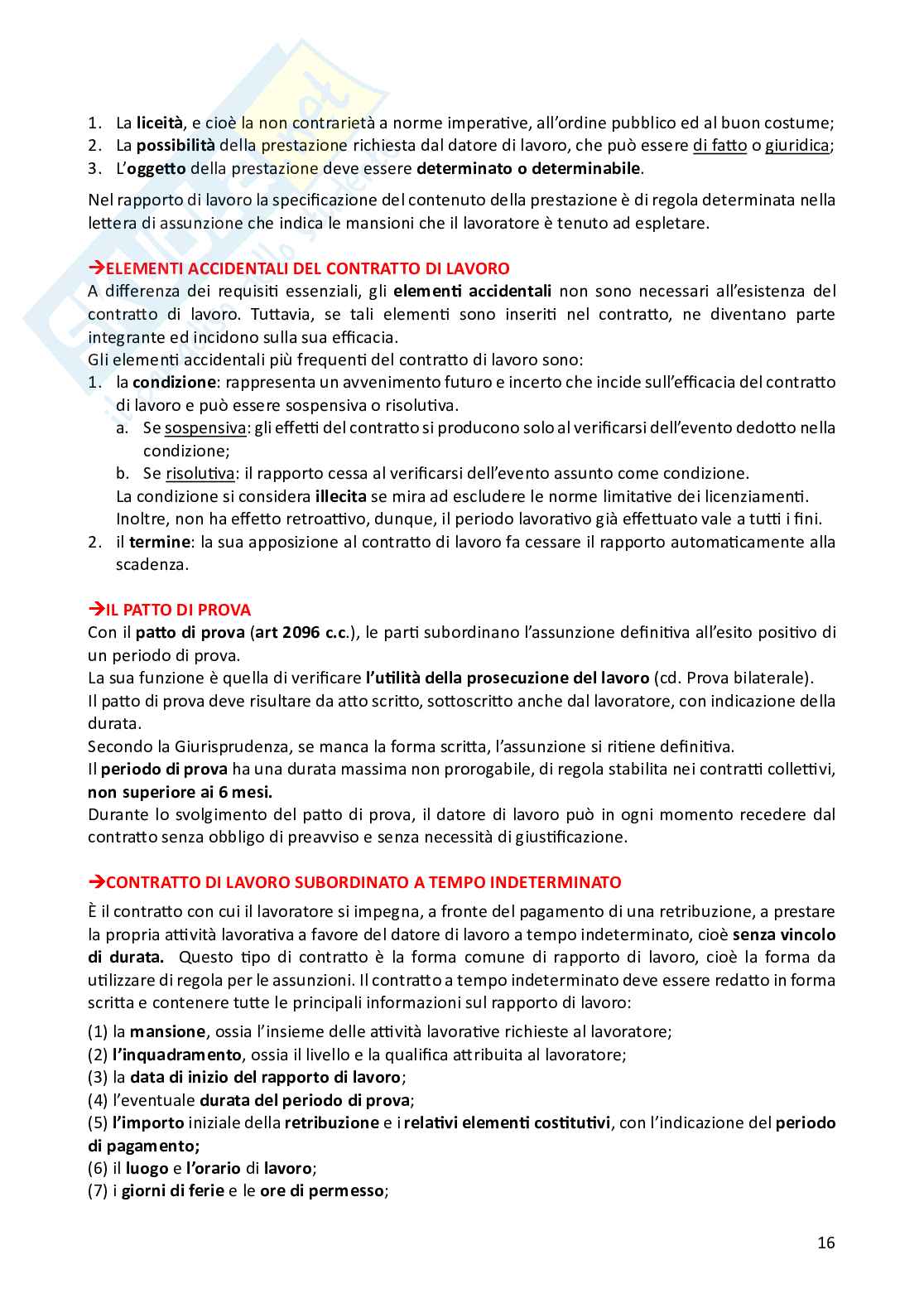 1. La liceità, e cioè la non contrarietà a norme imperative, all'ordine pubblico ed al buon costume;
2. La possibilità della prestazione richiesta dal datore di lavoro, che può essere di fatto o giuridica;
3. L'oggetto della prestazione deve essere determinato o determinabile.

Nel rapporto di lavoro la specificazione del contenuto della prestazione è di regola determinata nella lettera di assunzione che indica le mansioni che il lavoratore è tenuto ad espletare.

→ELEMENTI ACCIDENTALI DEL CONTRATTO DI LAVORO
A differenza dei requisiti essenziali, gli elementi accidentali non sono necessari all'esistenza del contratto di lavoro. Tuttavia, se tali elementi sono inseriti nel contratto, ne diventano parte integrante ed incidono sulla sua efficacia.
Gli elementi accidentali più frequenti del contratto di lavoro sono:
1. la condizione: rappresenta un avvenimento futuro e incerto che incide sull'efficacia del contratto di lavoro e può essere sospensiva o risolutiva.
a. Se sospensiva: gli effetti del contratto si producono solo al verificarsi dell'evento dedotto nella condizione;
b. Se risolutiva: il rapporto cessa al verificarsi dell'evento assunto come condizione.
La condizione si considera illecita se mira ad escludere le norme limitative dei licenziamenti. Inoltre, non ha effetto retroattivo, dunque, il periodo lavorativo già effettuato vale a tutti i fini.
2. il termine: la sua apposizione al contratto di lavoro fa cessare il rapporto automaticamente alla scadenza.

→IL PATTO DI PROVA
Con il patto di prova (art 2096 c.c.), le parti subordinano l'assunzione definitiva all'esito positivo di un periodo di prova.
La sua funzione è quella di verificare l'utilità della prosecuzione del lavoro (cd. Prova bilaterale).
Il patto di prova deve risultare da atto scritto, sottoscritto anche dal lavoratore, con indicazione della durata.
Secondo la Giurisprudenza, se manca la forma scritta, l'assunzione si ritiene definitiva.
Il periodo di prova ha una durata massima non prorogabile, di regola stabilita nei contratti collettivi, non superiore ai 6 mesi.
Durante lo svolgimento del patto di prova, il datore di lavoro può in ogni momento recedere dal contratto senza obbligo di preavviso e senza necessità di giustificazione.

→CONTRATTO DI LAVORO SUBORDINATO A TEMPO INDETERMINATO
È il contratto con cui il lavoratore si impegna, a fronte del pagamento di una retribuzione, a prestare la propria attività lavorativa a favore del datore di lavoro a tempo indeterminato, cioè senza vincolo di durata. Questo tipo di contratto è la forma comune di rapporto di lavoro, cioè la forma da utilizzare di regola per le assunzioni. Il contratto a tempo indeterminato deve essere redatto in forma scritta e contenere tutte le principali informazioni sul rapporto di lavoro:
(1) la mansione, ossia l'insieme delle attività lavorative richieste al lavoratore;
(2) l'inquadramento, ossia il livello e la qualifica attribuita al lavoratore;
(3) la data di inizio del rapporto di lavoro;
(4) l'eventuale durata del periodo di prova;
(5) l'importo iniziale della retribuzione e i relativi elementi costitutivi, con l'indicazione del periodo di pagamento;
(6) il luogo e l'orario di lavoro;
(7) i giorni di ferie e le ore di permesso;

16